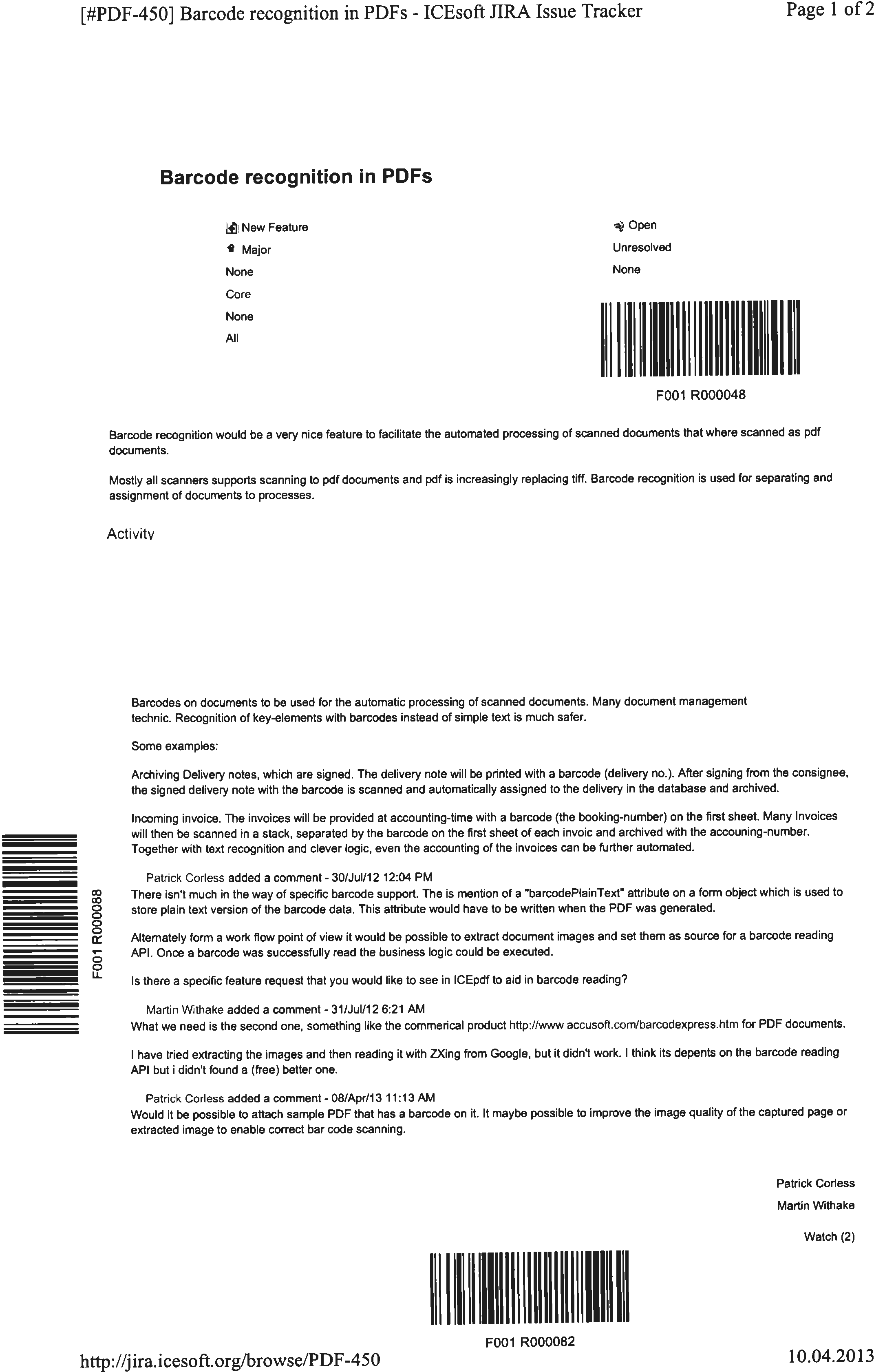 [#PDF-450] Barcode recognition in PDFs - ICEsoft JIRA Issue Tracker Page 1 of 2

Barcode recognition in PDFs

New Feature
Major
None
Core
None
All

Open
Unresolved
None

F001 R000048

Barcode recognition would be a very nice feature to facilitate the automated processing of scanned documents that where scanned as pdf documents.

Mostly all scanners supports scanning to pdf documents and pdf is increasingly replacing tiff. Barcode recognition is used for separating and assignment of documents to processes.

Activity

Barcodes on documents to be used for the automatic processing of scanned documents. Many document management technic. Recognition of key-elements with barcodes instead of simple text is much safer.

Some examples:

Archiving Delivery notes, which are signed. The delivery note will be printed with a barcode (delivery no.). After signing from the consignee, the signed delivery note with the barcode is scanned and automatically assigned to the delivery in the database and archived.

Incoming invoice. The invoices will be provided at accounting-time with a barcode (the booking-number) on the first sheet. Many Invoices will then be scanned in a stack, separated by the barcode on the first sheet of each invoic and archived with the accouning-number. Together with text recognition and clever logic, even the accounting of the invoices can be further automated.

F001 R000088

Patrick Corless added a comment - 30/Jul/12 12:04 PM
There isn't much in the way of specific barcode support. The is mention of a "barcodePlainText" attribute on a form object which is used to store plain text version of the barcode data. This attribute would have to be written when the PDF was generated.

Alternately form a work flow point of view it would be possible to extract document images and set them as source for a barcode reading API. Once a barcode was successfully read the business logic could be executed.

Is there a specific feature request that you would like to see in ICEpdf to aid in barcode reading?

Martin Withake added a comment - 31/Jul/12 6:21 AM
What we need is the second one, something like the commerical product http://www accusoft.com/barcodexpress.htm for PDF documents.

I have tried extracting the images and then reading it with ZXing from Google, but it didn't work. I think its depents on the barcode reading API but i didn't found a (free) better one.

Patrick Corless added a comment - 08/Apr/13 11:13 AM
Would it be possible to attach sample PDF that has a barcode on it. It maybe possible to improve the image quality of the captured page or extracted image to enable correct bar code scanning.

Patrick Corless
Martin Withake

Watch (2)

F001 R000082

http://jira.icesoft.org/browse/PDF-450 10.04.2013